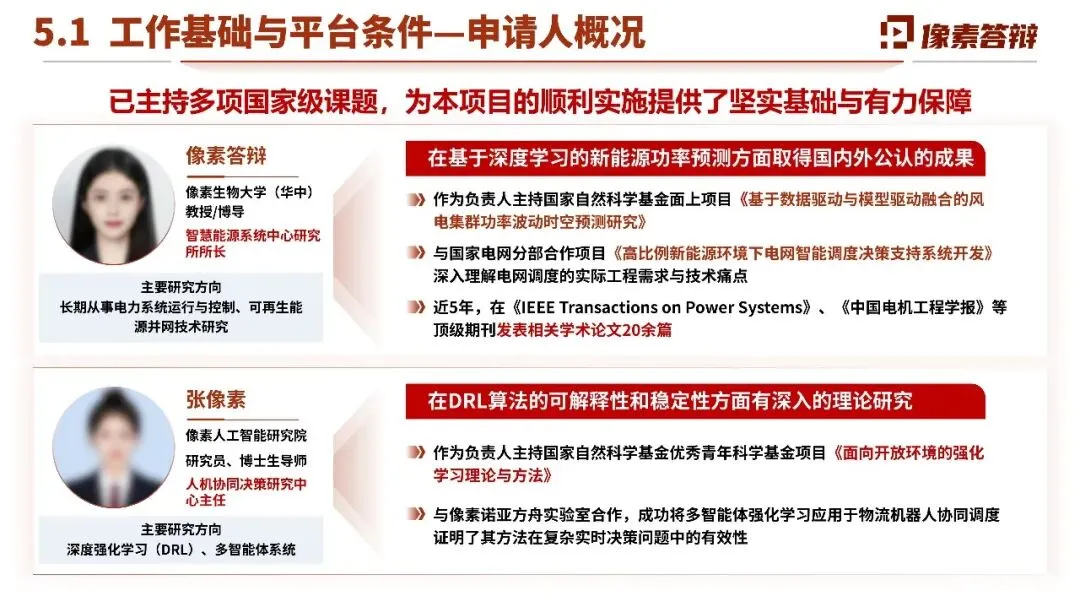 5.1 工作基础与平台条件—申请人概况

像素答辩

已主持多项国家级课题，为本项目的顺利实施提供了坚实基础与有力保障

像素答辩

像素生物大学（华中）
教授/博导
智慧能源系统中心研究所所长

主要研究方向
长期从事电力系统运行与控制、可再生能源并网技术研究

在基于深度学习的新能源功率预测方面取得国内外公认的成果

作为负责人主持国家自然科学基金面上项目《基于数据驱动与模型驱动融合的风电集群功率波动时空预测研究》

与国家电网分部合作项目《高比例新能源环境下电网智能调度决策支持系统开发》深入理解电网调度的实际工程需求与技术痛点

近5年，在《IEEE Transactions on Power Systems》、《中国电机工程学报》等顶级期刊发表相关学术论文20余篇

张像素

像素人工智能研究院
研究员、博士生导师
人机协同决策研究中心主任

主要研究方向
深度强化学习（DRL）、多智能体系统

在DRL算法的可解释性和稳定性方面有深入的理论研究

作为负责人主持国家自然科学基金优秀青年科学基金项目《面向开放环境的强化学习理论与方法》

与像素诺亚方舟实验室合作，成功将多智能体强化学习应用于物流机器人协同调度证明了其方法在复杂实时决策问题中的有效性